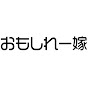 おもしれー嫁